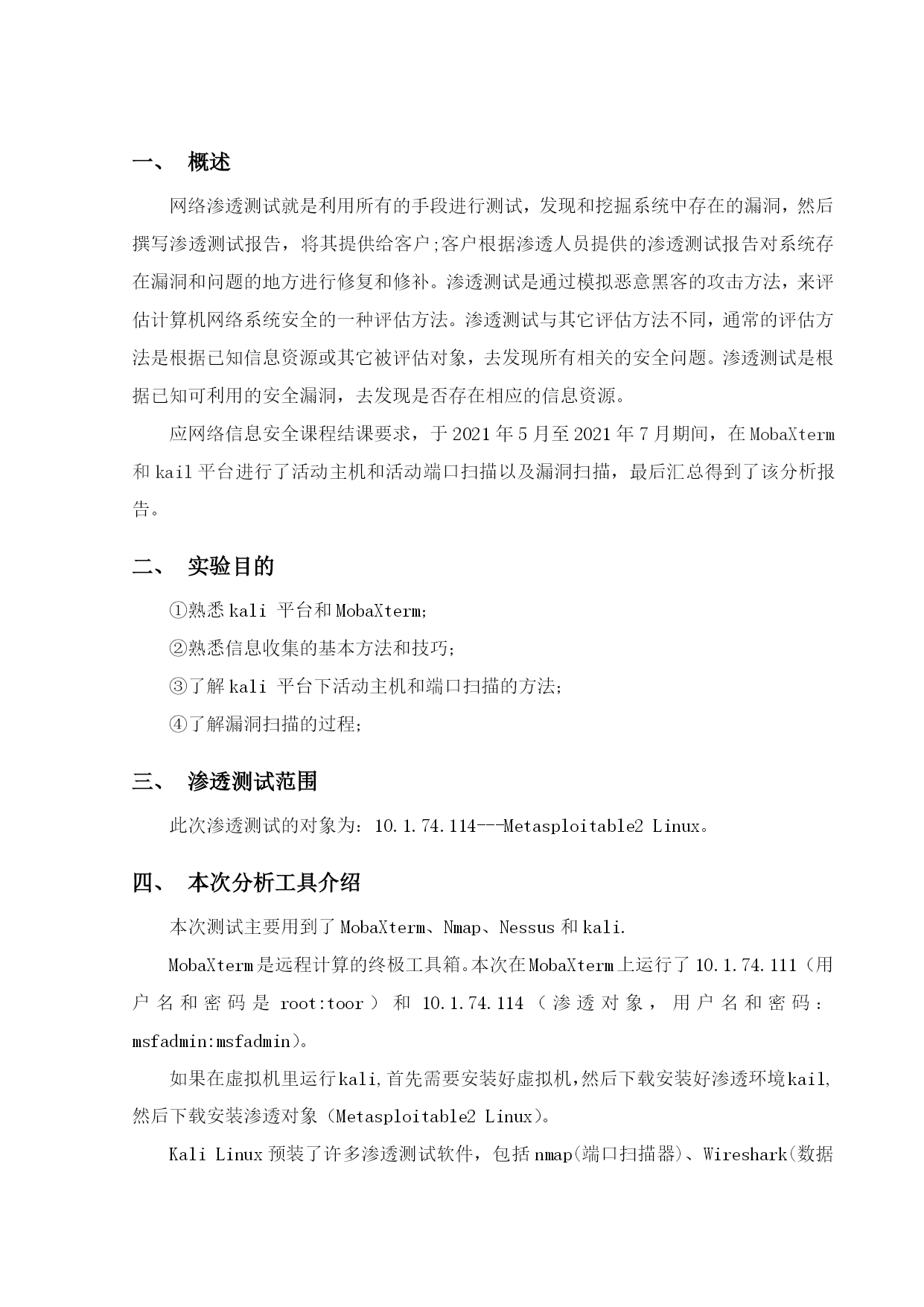 一、 概述

网络渗透测试就是利用所有的手段进行测试，发现和挖掘系统中存在的漏洞，然后撰写渗透测试报告，将其提供给客户;客户根据渗透人员提供的渗透测试报告对系统存在漏洞和问题的地方进行修复和修补。渗透测试是通过模拟恶意黑客的攻击方法，来评估计算机网络系统安全的一种评估方法。渗透测试与其它评估方法不同，通常的评估方法是根据已知信息资源或其它被评估对象，去发现所有相关的安全问题。渗透测试是根据已知可利用的安全漏洞，去发现是否存在相应的信息资源。

应网络信息安全课程结课要求，于 2021 年 5 月至 2021 年 7 月期间，在 MobaXterm 和 kail 平台进行了活动主机和活动端口扫描以及漏洞扫描，最后汇总得到了该分析报告。

二、 实验目的

①熟悉 kali 平台和 MobaXterm;

②熟悉信息收集的基本方法和技巧;

③了解 kali 平台下活动主机和端口扫描的方法;

④了解漏洞扫描的过程;

三、 渗透测试范围

此次渗透测试的对象为：10.1.74.114---Metasploitable2 Linux。

四、 本次分析工具介绍

本次测试主要用到了 MobaXterm、Nmap、Nessus 和 kali.

MobaXterm 是远程计算的终极工具箱。本次在 MobaXterm 上运行了 10.1.74.111（用户名和密码是 root:toor）和 10.1.74.114（渗透对象，用户名和密码：msfadmin:msfadmin）。

如果在虚拟机里运行 kali,首先需要安装好虚拟机,然后下载安装好渗透环境 kail,然后下载安装渗透对象（Metasploitable2 Linux）。

Kali Linux 预装了许多渗透测试软件，包括 nmap(端口扫描器)、Wireshark(数据